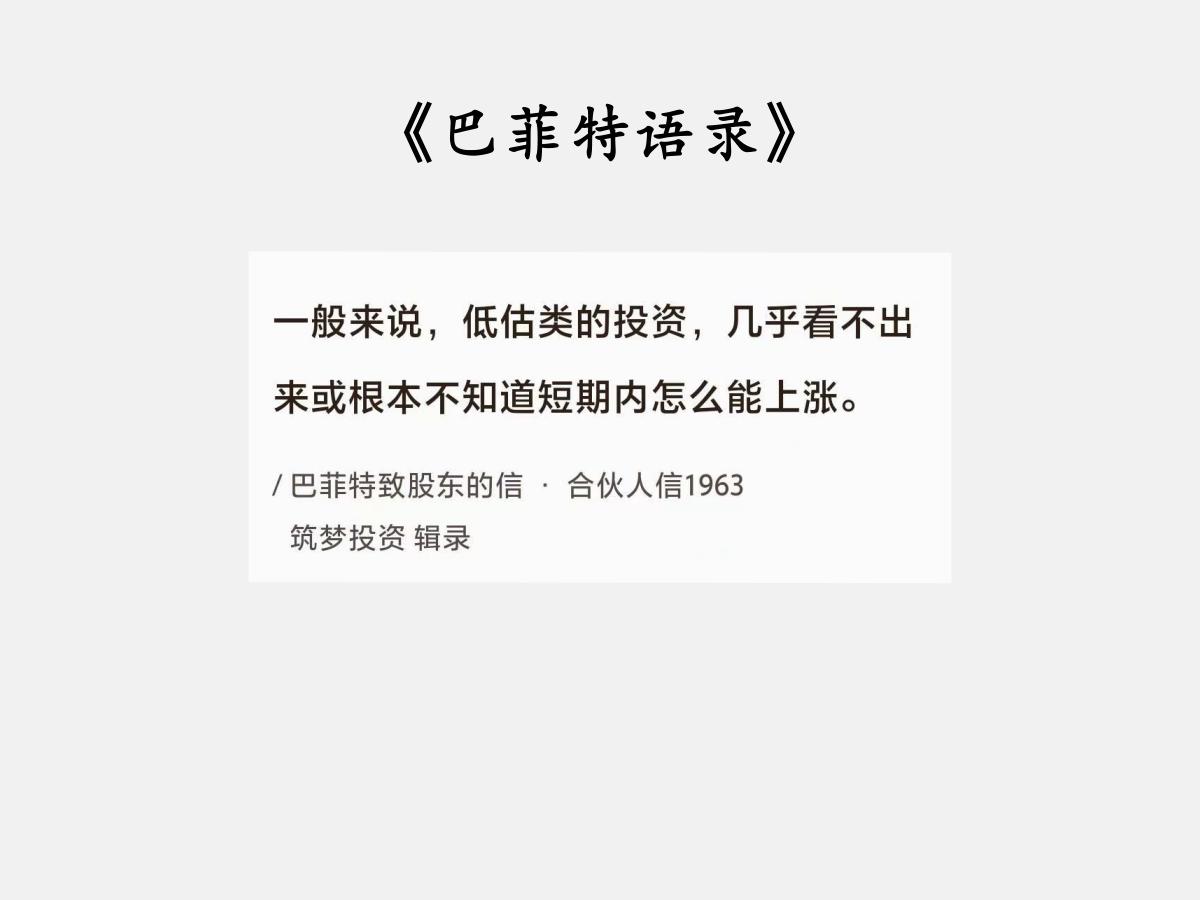 《巴菲特语录》

一般来说，低估类的投资，几乎看不出来或根本不知道短期内怎么能上涨。

/ 巴菲特致股东的信 · 合伙人信1963
筑梦投资 辑录